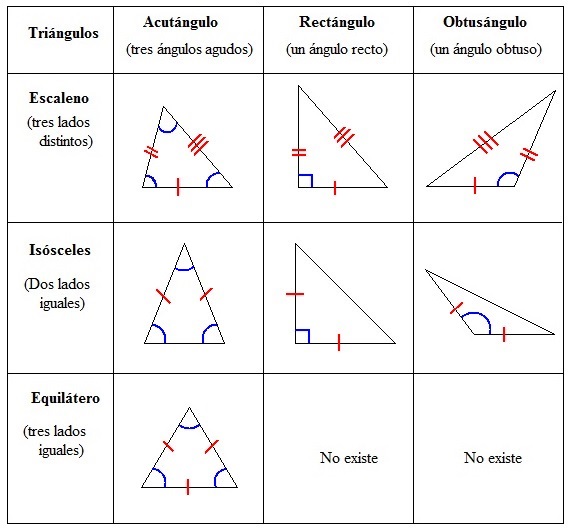 | Triángulos | Acutángulo (tres ángulos agudos) | Rectángulo (un ángulo recto) | Obtusángulo (un ángulo obtuso) |
|---|---|---|---|
| Escaleno (tres lados distintos) | | | |
| Isósceles (Dos lados iguales) | | | |
| Equilátero (tres lados iguales) | | No existe | No existe |